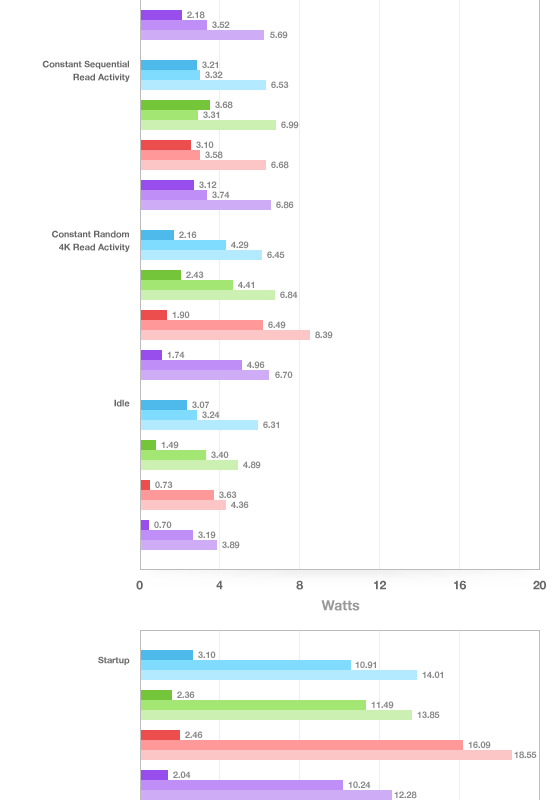 2.18
3.52
5.69

Constant Sequential Read Activity

3.21
3.32
6.53

3.68
3.31
6.99

3.10
3.58
6.68

3.12
3.74
6.86

Constant Random 4K Read Activity

2.16
4.29
6.45

2.43
4.41
6.84

1.90
6.49
8.39

1.74
4.96
6.70

Idle

3.07
3.24
6.31

1.49
3.40
4.89

0.73
3.63
4.36

0.70
3.19
3.89

0
4
8
12
16
20

Watts

Startup

3.10
10.91
14.01

2.36
11.49
13.85

2.46
16.09
18.55

2.04
10.24
12.28